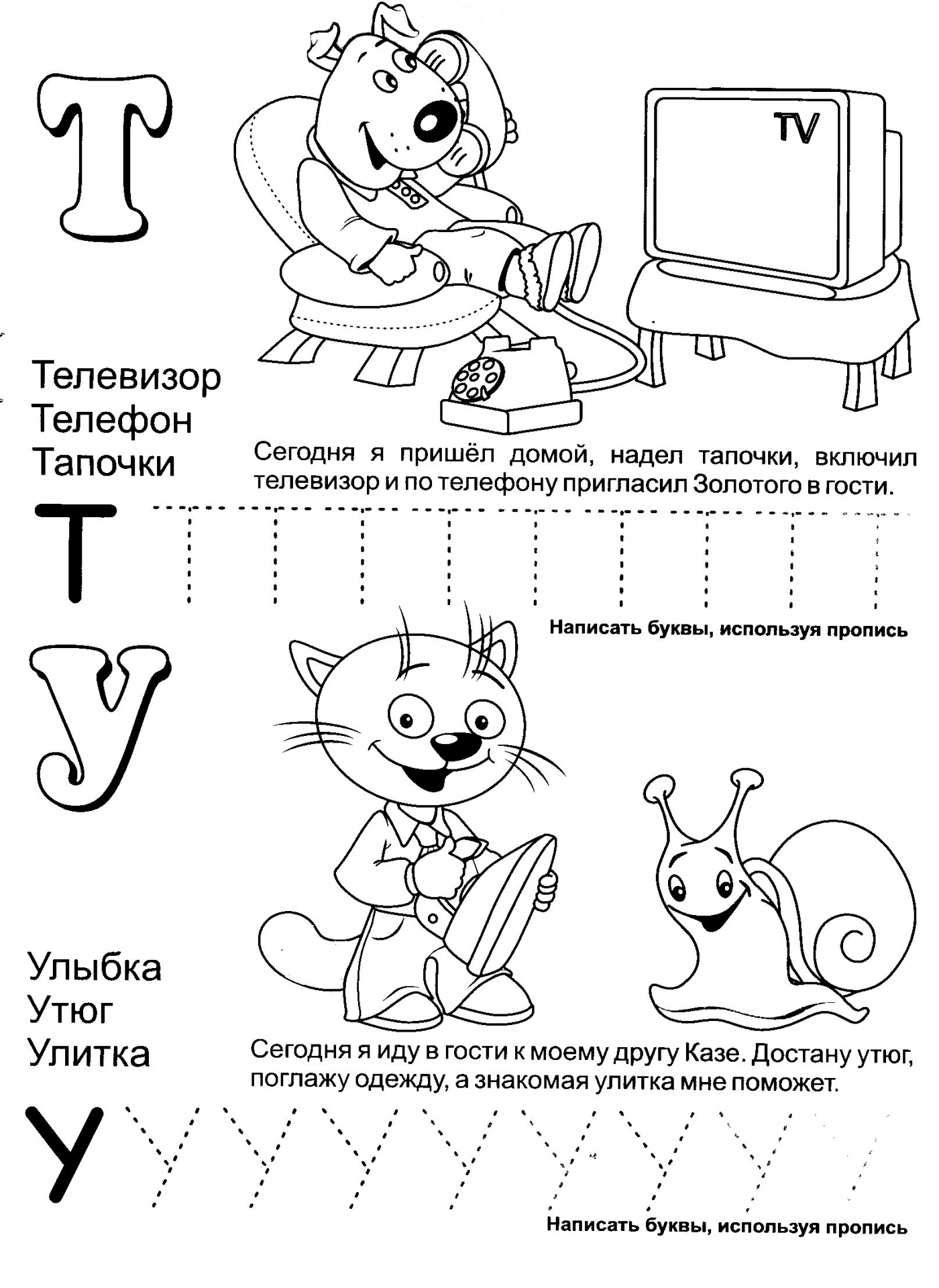 Т

TV

Телевизор
Телефон
Тапочки

Сегодня я пришёл домой, надел тапочки, включил телевизор и по телефону пригласил Золотого в гости.

Т

Написать буквы, используя пропись

У

Улыбка
Утюг
Улитка

Сегодня я иду в гости к моему другу Казе. Достану утюг, поглажу одежду, а знакомая улитка мне поможет.

У

Написать буквы, используя пропись